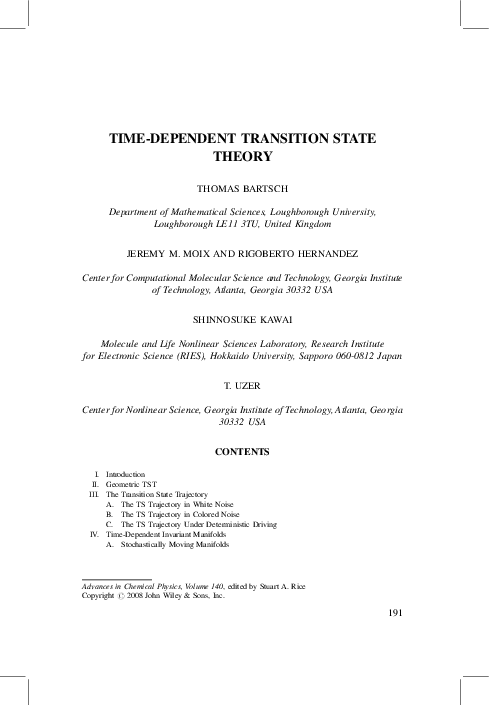 TIME-DEPENDENT TRANSITION STATE THEORY

THOMAS BARTSCH

Department of Mathematical Sciences, Loughborough University, Loughborough LE11 3TU, United Kingdom

JEREMY M. MOIX AND RIGOBERTO HERNANDEZ

Center for Computational Molecular Science and Technology, Georgia Institute of Technology, Atlanta, Georgia 30332 USA

SHINNOSUKE KAWAI

Molecule and Life Nonlinear Sciences Laboratory, Research Institute for Electronic Science (RIES), Hokkaido University, Sapporo 060-0812 Japan

T. UZER

Center for Nonlinear Science, Georgia Institute of Technology, Atlanta, Georgia 30332 USA

CONTENTS

I. Introduction
II. Geometric TST
III. The Transition State Trajectory
A. The TS Trajectory in White Noise
B. The TS Trajectory in Colored Noise
C. The TS Trajectory Under Deterministic Driving
IV. Time-Dependent Invariant Manifolds
A. Stochastically Moving Manifolds

Advances in Chemical Physics, Volume 140, edited by Stuart A. Rice
Copyright © 2008 John Wiley & Sons, Inc.

191